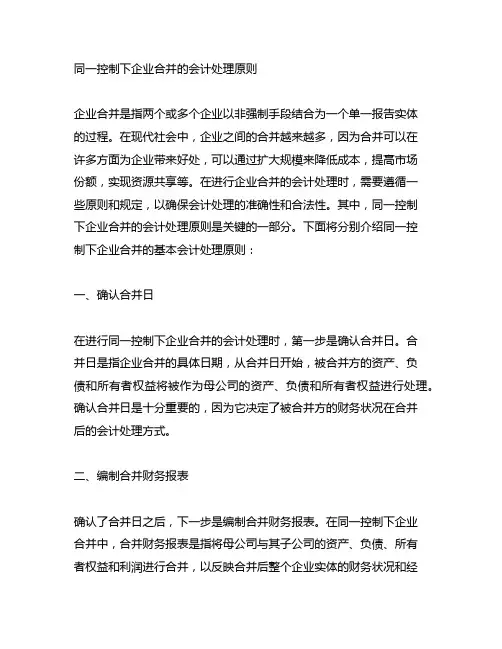 同一控制下企业合并的会计处理原则

企业合并是指两个或多个企业以非强制手段结合为一个单一报告实体的过程。在现代社会中，企业之间的合并越来越多，因为合并可以在许多方面为企业带来好处，可以通过扩大规模来降低成本，提高市场份额，实现资源共享等。在进行企业合并的会计处理时，需要遵循一些原则和规定，以确保会计处理的准确性和合法性。其中，同一控制下企业合并的会计处理原则是关键的一部分。下面将分别介绍同一控制下企业合并的基本会计处理原则：

一、确认合并日

在进行同一控制下企业合并的会计处理时，第一步是确认合并日。合并日是指企业合并的具体日期，从合并日开始，被合并方的资产、负债和所有者权益将被作为母公司的资产、负债和所有者权益进行处理。确认合并日是十分重要的，因为它决定了被合并方的财务状况在合并后的会计处理方式。

二、编制合并财务报表

确认了合并日之后，下一步是编制合并财务报表。在同一控制下企业合并中，合并财务报表是指将母公司与其子公司的资产、负债、所有者权益和利润进行合并，以反映合并后整个企业实体的财务状况和经